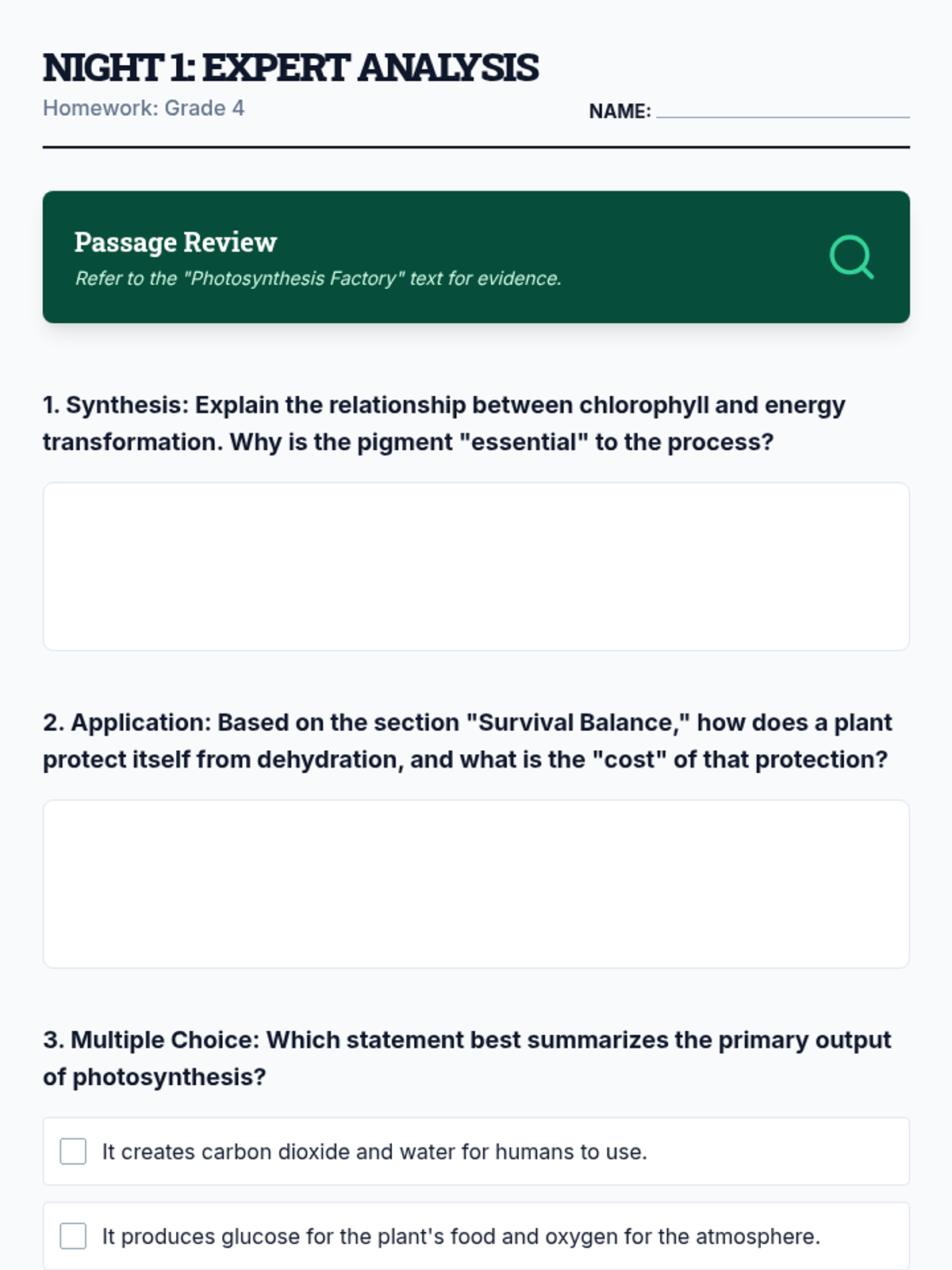 NIGHT 1: EXPERT ANALYSIS

Homework: Grade 4

NAME:

Passage Review

Refer to the "Photosynthesis Factory" text for evidence.

1. Synthesis: Explain the relationship between chlorophyll and energy transformation. Why is the pigment "essential" to the process?

2. Application: Based on the section "Survival Balance," how does a plant protect itself from dehydration, and what is the "cost" of that protection?

3. Multiple Choice: Which statement best summarizes the primary output of photosynthesis?

It creates carbon dioxide and water for humans to use.

It produces glucose for the plant's food and oxygen for the atmosphere.